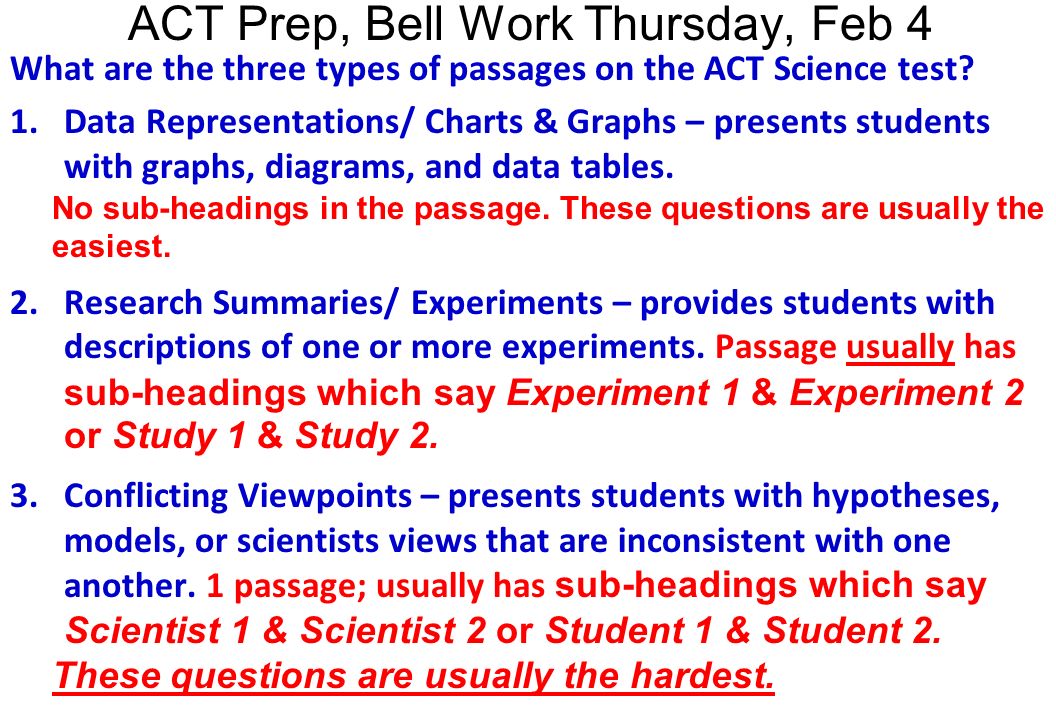 ACT Prep, Bell Work Thursday, Feb 4

What are the three types of passages on the ACT Science test?

1. Data Representations/ Charts & Graphs – presents students with graphs, diagrams, and data tables.
No sub-headings in the passage. These questions are usually the easiest.

2. Research Summaries/ Experiments – provides students with descriptions of one or more experiments. Passage usually has sub-headings which say Experiment 1 & Experiment 2 or Study 1 & Study 2.

3. Conflicting Viewpoints – presents students with hypotheses, models, or scientists views that are inconsistent with one another. 1 passage; usually has sub-headings which say Scientist 1 & Scientist 2 or Student 1 & Student 2.
These questions are usually the hardest.